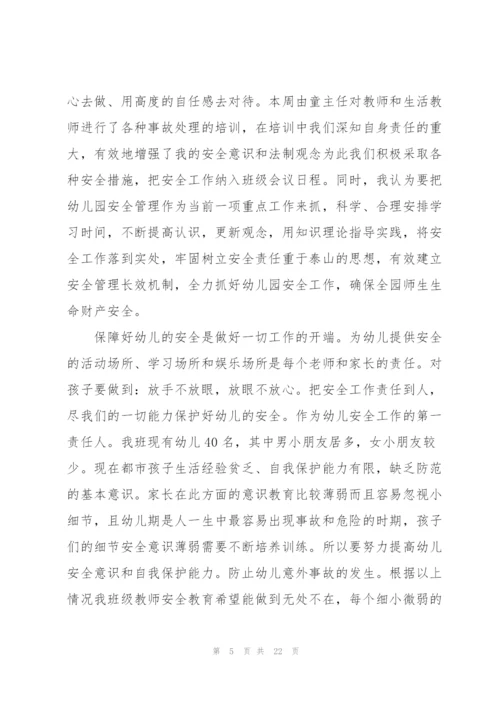 心去做、用高度的自任感去对待。本周由童主任对教师和生活教师进行了各种事故处理的培训，在培训中我们深知自身责任的重大，有效地增强了我的安全意识和法制观念为此我们积极采取各种安全措施，把安全工作纳入班级会议日程。同时，我认为要把幼儿园安全管理作为当前一项重点工作来抓，科学、合理安排学习时间，不断提高认识，更新观念，用知识理论指导实践，将安全工作落到实处，牢固树立安全责任重于泰山的思想，有效建立安全管理长效机制，全力抓好幼儿园安全工作，确保全园师生生命财产安全。

保障好幼儿的安全是做好一切工作的开端。为幼儿提供安全的活动场所、学习场所和娱乐场所是每个老师和家长的责任。对孩子要做到：放手不放眼，放眼不放心。把安全工作责任到人，尽我们的一切能力保护好幼儿的安全。作为幼儿安全工作的第一责任人。我班现有幼儿40名，其中男小朋友居多，女小朋友较少。现在都市孩子生活经验贫乏、自我保护能力有限，缺乏防范的基本意识。家长在此方面的意识教育比较薄弱而且容易忽视小细节，且幼儿期是人一生中最容易出现事故和危险的时期，孩子们的细节安全意识薄弱需要不断培养训练。所以要努力提高幼儿安全意识和自我保护能力。防止幼儿意外事故的发生。根据以上情况我班级教师安全教育希望能做到无处不在，每个细小微弱的

第 5 页 共 22 页